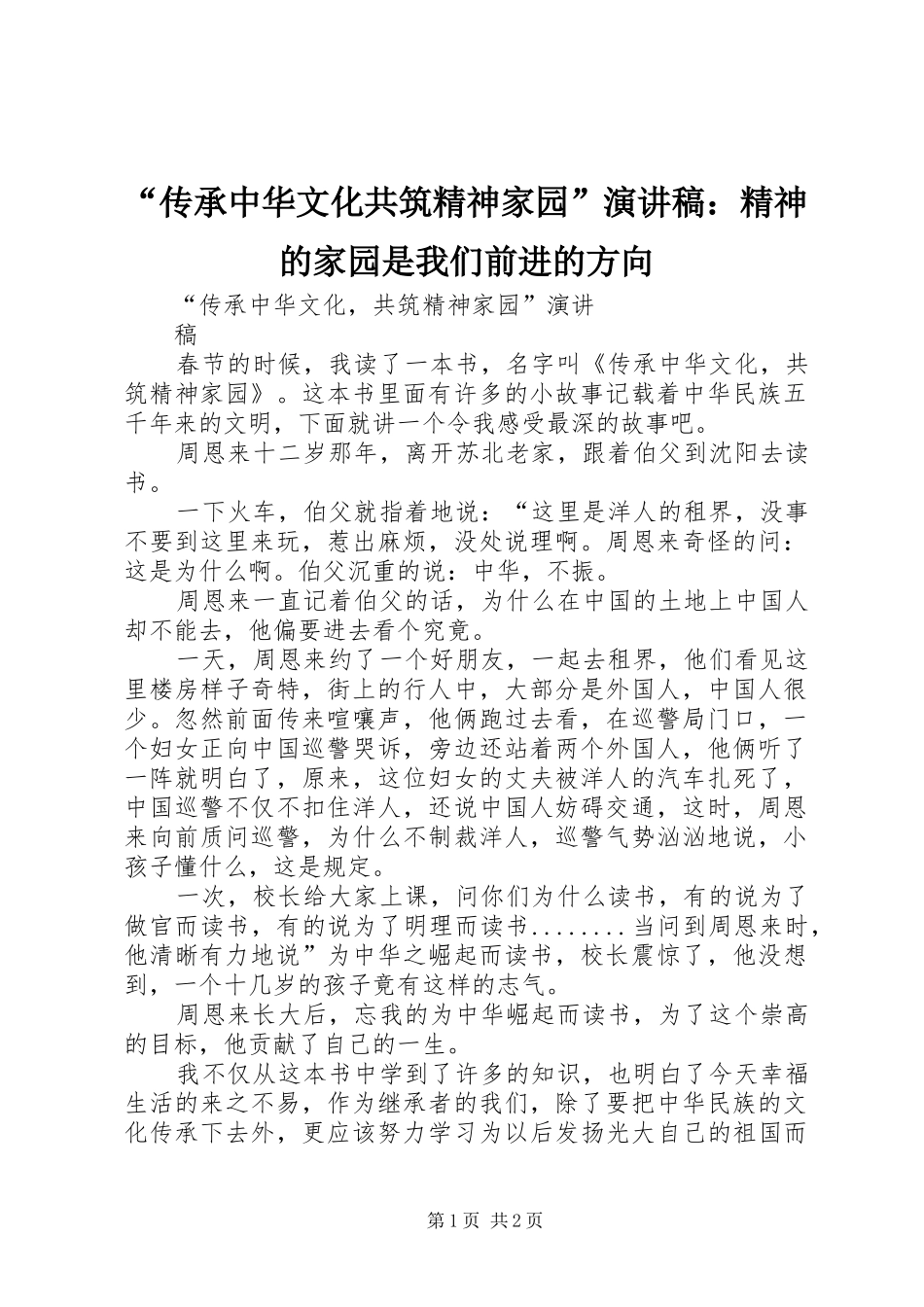 “传承中华文化共筑精神家园”演讲稿：精神的家园是我们前进的方向

“传承中华文化，共筑精神家园”演讲稿

春节的时候，我读了一本书，名字叫《传承中华文化，共筑精神家园》。这本书里面有许多的小故事记载着中华民族五千年来的文明，下面就讲一个令我感受最深的故事吧。

周恩来十二岁那年，离开苏北老家，跟着伯父到沈阳去读书。

一下火车，伯父就指着地说：“这里是洋人的租界，没事不要到这里来玩，惹出麻烦，没处说理啊。周恩来奇怪的问：这是为什么啊。伯父沉重的说：中华，不振。

周恩来一直记着伯父的话，为什么在中国的土地上中国人却不能去，他偏要进去看个究竟。

一天，周恩来约了一个好朋友，一起去租界，他们看见这里楼房样子奇特，街上的行人中，大部分是外国人，中国人很少。忽然前面传来喧嚷声，他俩跑过去看，在巡警局门口，一个妇女正向中国巡警哭诉，旁边还站着两个外国人，他俩听了一阵就明白了，原来，这位妇女的丈夫被洋人的汽车扎死了，中国巡警不仅不扣住洋人，还说中国人妨碍交通，这时，周恩来向前质问巡警，为什么不制裁洋人，巡警气势汹汹地说，小孩子懂什么，这是规定。

一次，校长给大家上课，问你们为什么读书，有的说为了做官而读书，有的说为了明理而读书........当问到周恩来时，他清晰有力地说”为中华之崛起而读书，校长震惊了，他没想到，一个十几岁的孩子竟有这样的志气。

周恩来长大后，忘我的为中华崛起而读书，为了这个崇高的目标，他贡献了自己的一生。

我不仅从这本书中学到了许多的知识，也明白了今天幸福生活的来之不易，作为继承者的我们，除了要把中华民族的文化传承下去外，更应该努力学习为以后发扬光大自己的祖国而

第1页 共2页